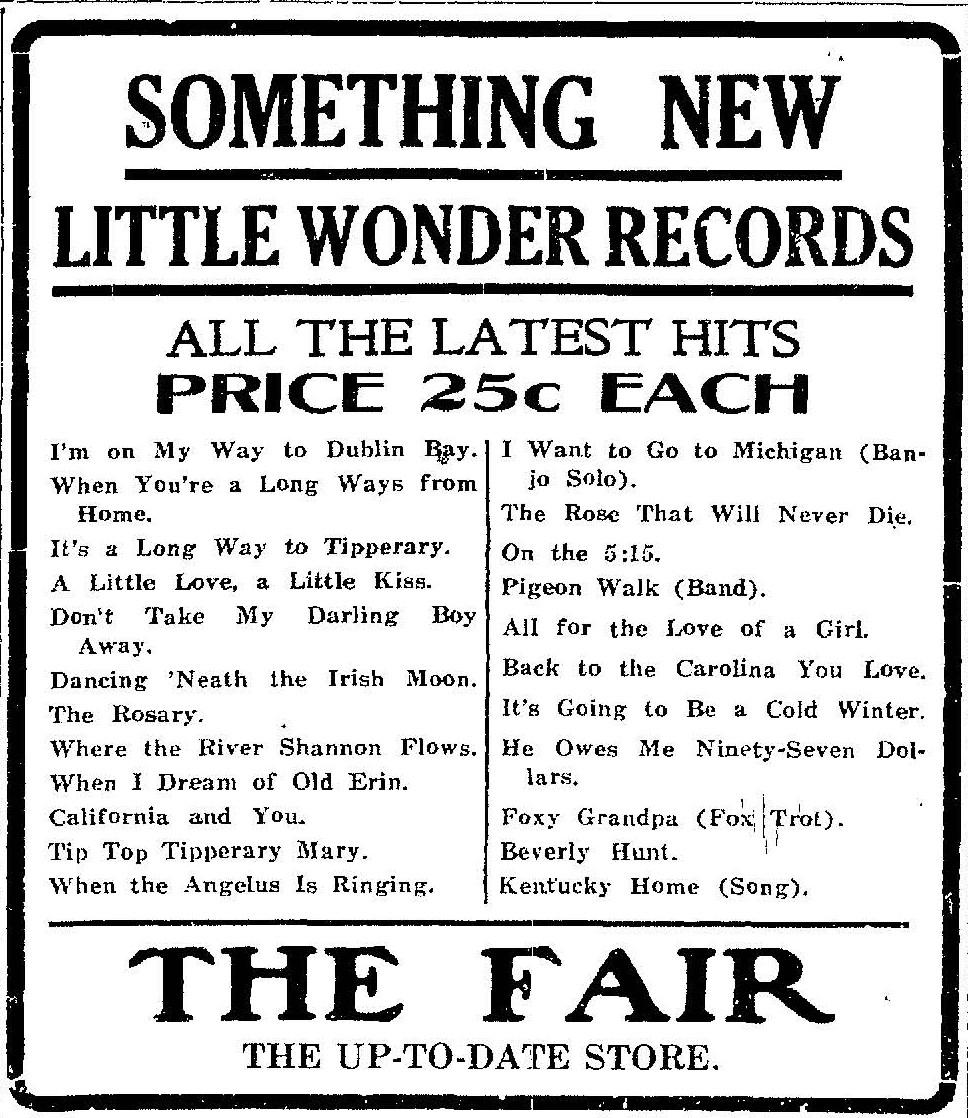 SOMETHING NEW

LITTLE WONDER RECORDS

ALL THE LATEST HITS
PRICE 25c EACH

I'm on My Way to Dublin Bay.

When You're a Long Ways from Home.

It's a Long Way to Tipperary.

A Little Love, a Little Kiss.

Don't Take My Darling Boy Away.

Dancing 'Neath the Irish Moon.

The Rosary.

Where the River Shannon Flows.

When I Dream of Old Erin.

California and You.

Tip Top Tipperary Mary.

When the Angelus Is Ringing.

I Want to Go to Michigan (Banjo Solo).

The Rose That Will Never Die.

On the 5:15.

Pigeon Walk (Band).

All for the Love of a Girl.

Back to the Carolina You Love.

It's Going to Be a Cold Winter.

He Owes Me Ninety-Seven Dollars.

Foxy Grandpa (Fox Trot).

Beverly Hunt.

Kentucky Home (Song).

THE FAIR

THE UP-TO-DATE STORE.